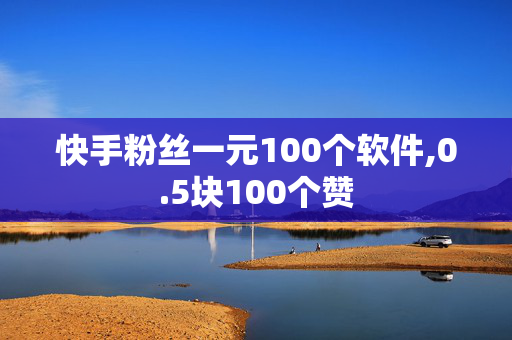 快手粉丝一元100个软件,0.5块100个赞